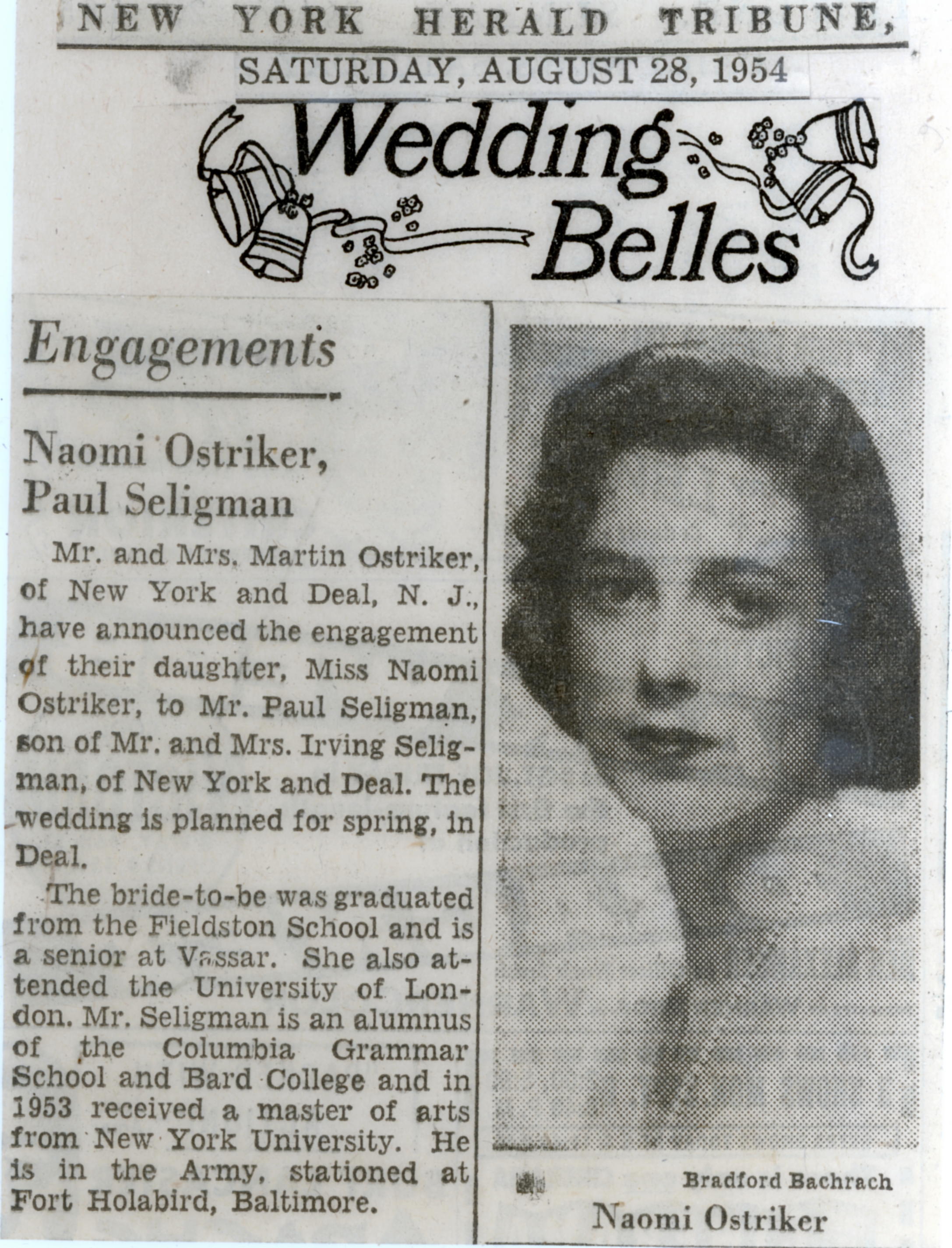 NEW YORK HERALD TRIBUNE,

SATURDAY, AUGUST 28, 1954

Wedding Belles

Engagements

Naomi Ostriker, Paul Seligman

Mr. and Mrs. Martin Ostriker, of New York and Deal, N. J., have announced the engagement of their daughter, Miss Naomi Ostriker, to Mr. Paul Seligman, son of Mr. and Mrs. Irving Seligman, of New York and Deal. The wedding is planned for spring, in Deal.

The bride-to-be was graduated from the Fieldston School and is a senior at Vassar. She also attended the University of London. Mr. Seligman is an alumnus of the Columbia Grammar School and Bard College and in 1953 received a master of arts from New York University. He is in the Army, stationed at Fort Holabird, Baltimore.

Bradford Bachrach

Naomi Ostriker